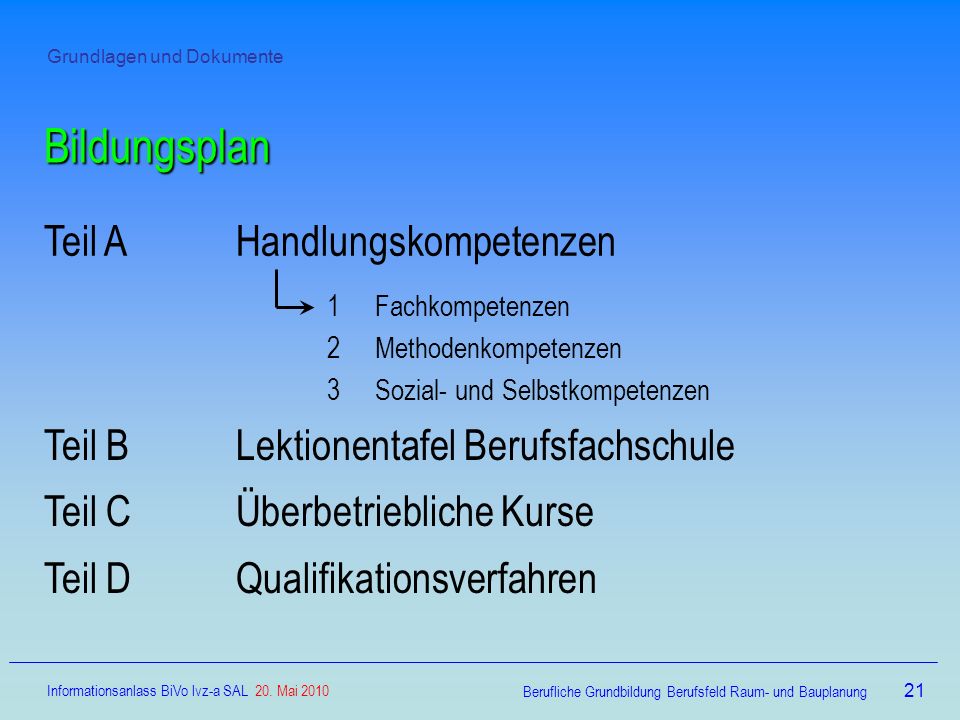 Grundlagen und Dokumente

Bildungsplan

Teil A Handlungskompetenzen

1 Fachkompetenzen

2 Methodenkompetenzen

3 Sozial- und Selbstkompetenzen

Teil B Lektionentafel Berufsfachschule

Teil C Überbetriebliche Kurse

Teil D Qualifikationsverfahren

Informationsanlass BiVo lvz-a SAL 20. Mai 2010

Berufliche Grundbildung Berufsfeld Raum- und Bauplanung 21